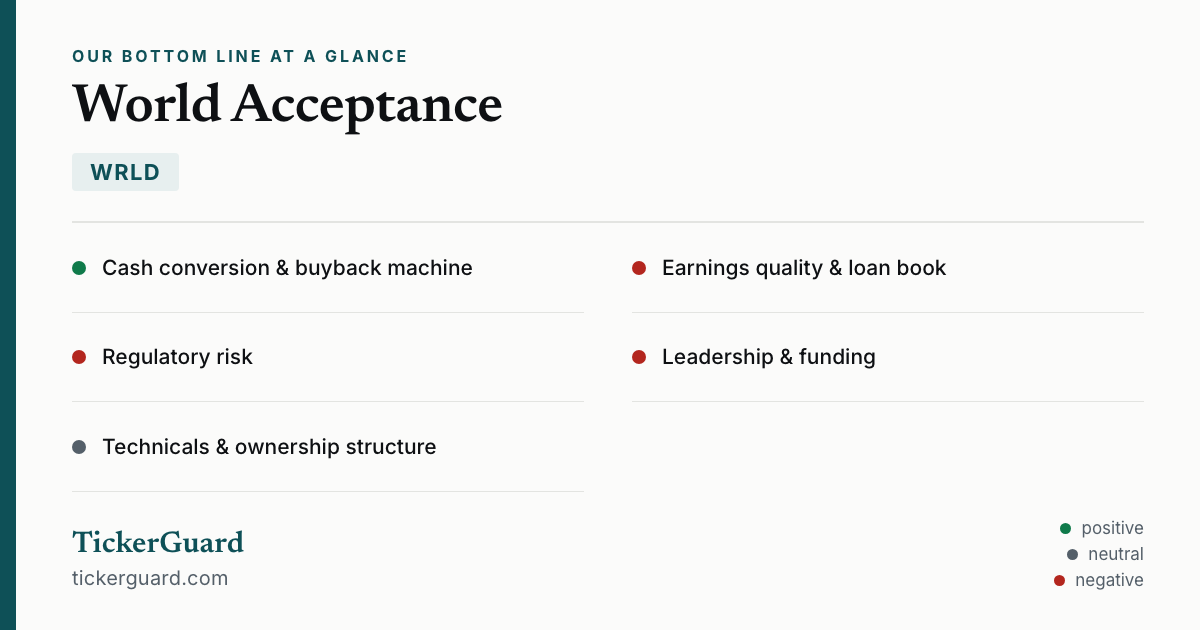 OUR BOTTOM LINE AT A GLANCE

World Acceptance

WRLD

• Cash conversion & buyback machine

• Regulatory risk

• Technicals & ownership structure

• Earnings quality & loan book

• Leadership & funding

TickerGuard
tickerguard.com

• positive
• neutral
• negative